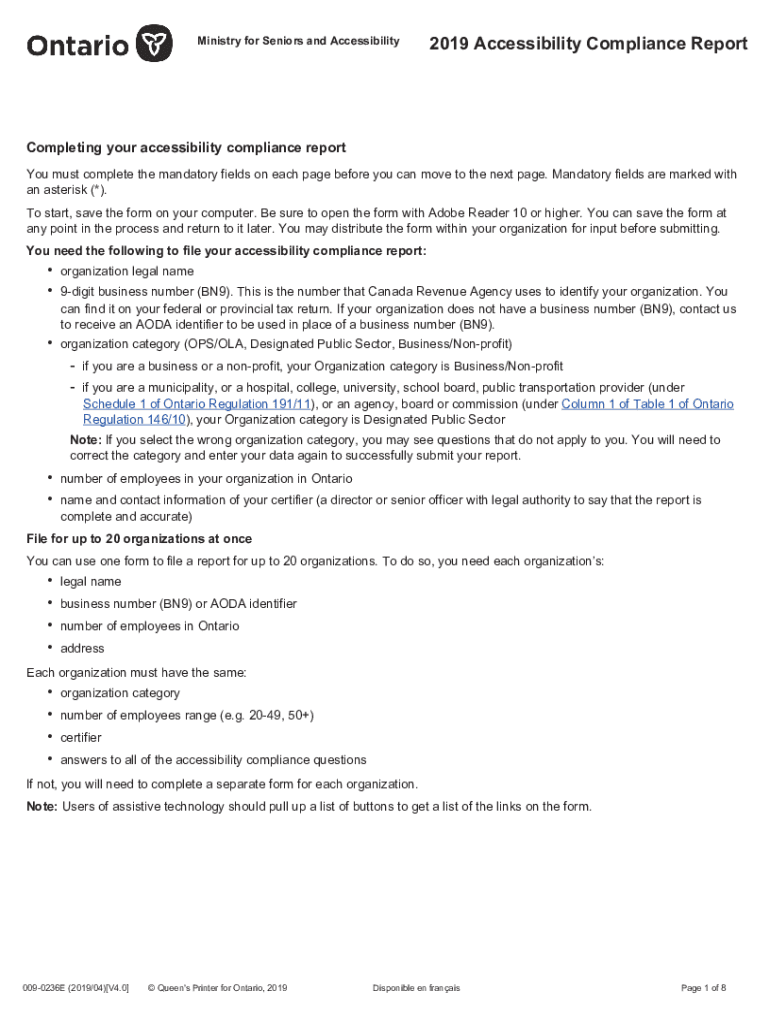 Ontario

Ministry for Seniors and Accessibility

2019 Accessibility Compliance Report

Completing your accessibility compliance report

You must complete the mandatory fields on each page before you can move to the next page. Mandatory fields are marked with an asterisk (*).

To start, save the form on your computer. Be sure to open the form with Adobe Reader 10 or higher. You can save the form at any point in the process and return to it later. You may distribute the form within your organization for input before submitting.

You need the following to file your accessibility compliance report:

• organization legal name
• 9-digit business number (BN9). This is the number that Canada Revenue Agency uses to identify your organization. You can find it on your federal or provincial tax return. If your organization does not have a business number (BN9), contact us to receive an AODA identifier to be used in place of a business number (BN9).
• organization category (OPS/OLA, Designated Public Sector, Business/Non-profit)
- if you are a business or a non-profit, your Organization category is Business/Non-profit
- if you are a municipality, or a hospital, college, university, school board, public transportation provider (under Schedule 1 of Ontario Regulation 191/11), or an agency, board or commission (under Column 1 of Table 1 of Ontario Regulation 146/10), your Organization category is Designated Public Sector

Note: If you select the wrong organization category, you may see questions that do not apply to you. You will need to correct the category and enter your data again to successfully submit your report.

• number of employees in your organization in Ontario
• name and contact information of your certifier (a director or senior officer with legal authority to say that the report is complete and accurate)

File for up to 20 organizations at once

You can use one form to file a report for up to 20 organizations. To do so, you need each organization's:

• legal name
• business number (BN9) or AODA identifier
• number of employees in Ontario
• address

Each organization must have the same:

• organization category
• number of employees range (e.g. 20-49, 50+)
• certifier
• answers to all of the accessibility compliance questions

If not, you will need to complete a separate form for each organization.

Note: Users of assistive technology should pull up a list of buttons to get a list of the links on the form.

009-0236E (2019/04)[V4.0]   © Queen's Printer for Ontario, 2019   Disponible en français   Page 1 of 8